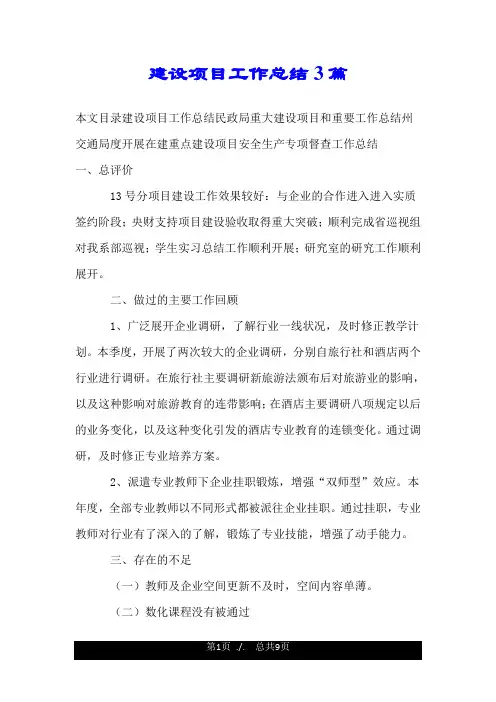 建设项目工作总结3篇

本文目录建设项目工作总结民政局重大建设项目和重要工作总结州交通局度开展在建重点建设项目安全生产专项督查工作总结

一、总评价

13号分项目建设工作效果较好：与企业的合作进入进入实质签约阶段；央财支持项目建设验收取得重大突破；顺利完成省巡视组对我系部巡视；学生实习总结工作顺利开展；研究室的研究工作顺利展开。

二、做过的主要工作回顾

1、广泛展开企业调研，了解行业一线状况，及时修正教学计划。本季度，开展了两次较大的企业调研，分别自旅行社和酒店两个行业进行调研。在旅行社主要调研新旅游法颁布后对旅游业的影响，以及这种影响对旅游教育的连带影响；在酒店主要调研八项规定以后的业务变化，以及这种变化引发的酒店专业教育的连锁变化。通过调研，及时修正专业培养方案。

2、派遣专业教师下企业挂职锻炼，增强“双师型”效应。本年度，全部专业教师以不同形式都被派往企业挂职。通过挂职，专业教师对行业有了深入的了解，锻炼了专业技能，增强了动手能力。

三、存在的不足

（一）教师及企业空间更新不及时，空间内容单薄。

（二）数化课程没有被通过

第1页 ./. 总共9页